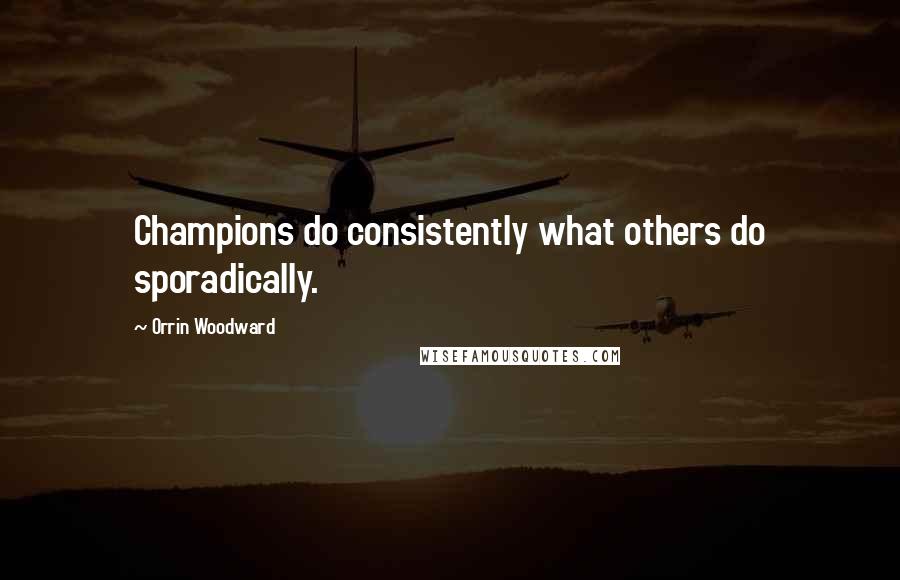 Champions do consistently what others do sporadically.

~ Orrin Woodward

WISEFAMOUSQUOTES.COM